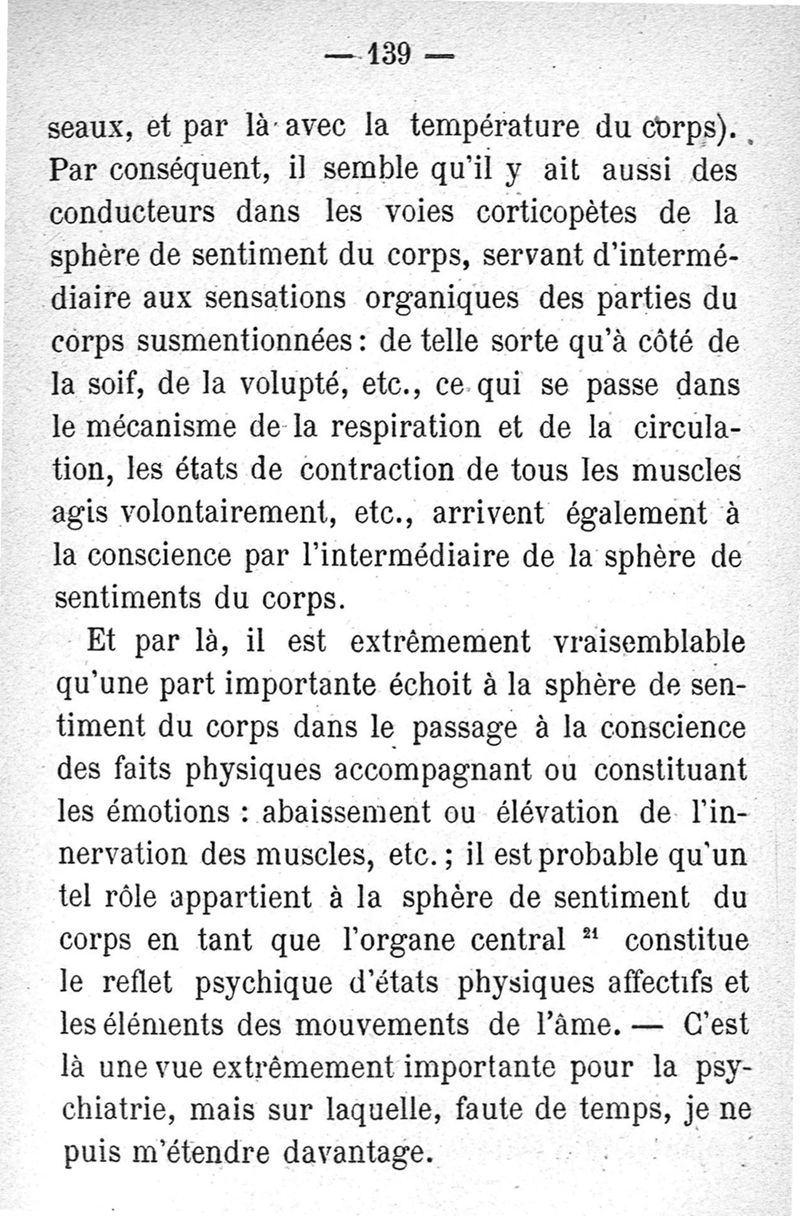 — 139 —

seaux, et par là avec la température du corps). Par conséquent, il semble qu'il y ait aussi des conducteurs dans les voies corticopètes de la sphère de sentiment du corps, servant d'intermédiaire aux sensations organiques des parties du corps susmentionnées : de telle sorte qu'à côté de la soif, de la volupté, etc., ce qui se passe dans le mécanisme de la respiration et de la circulation, les états de contraction de tous les muscles agis volontairement, etc., arrivent également à la conscience par l'intermédiaire de la sphère de sentiments du corps.

Et par là, il est extrêmement vraisemblable qu'une part importante échoit à la sphère de sentiment du corps dans le passage à la conscience des faits physiques accompagnant ou constituant les émotions : abaissement ou élévation de l'innervation des muscles, etc. ; il est probable qu'un tel rôle appartient à la sphère de sentiment du corps en tant que l'organe central $^{21}$ constitue le reflet psychique d'états physiques affectifs et les éléments des mouvements de l'âme. — C'est là une vue extrêmement importante pour la psychiatrie, mais sur laquelle, faute de temps, je ne puis m'étendre davantage.